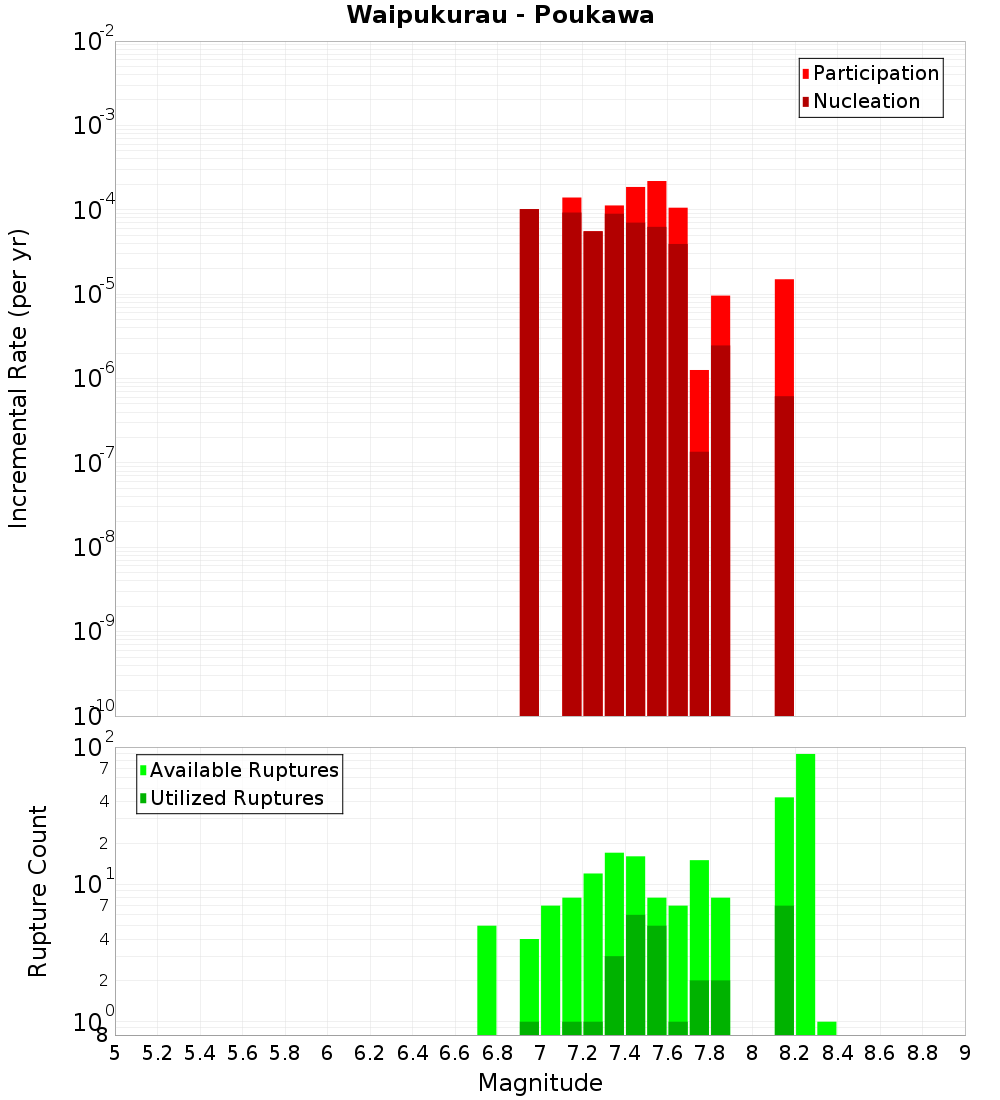 Waipukurau - Poukawa

Participation
Nucleation

Incremental Rate (per yr)

$10^{-2}$
$10^{-3}$
$10^{-4}$
$10^{-5}$
$10^{-6}$
$10^{-7}$
$10^{-8}$
$10^{-9}$
$10^{-10}$

Available Ruptures
Utilized Ruptures

Rupture Count

$10^{2}$
7
4
2
$10^{1}$
7
4
2
$10^{0}$
8

5 5.2 5.4 5.6 5.8 6 6.2 6.4 6.6 6.8 7 7.2 7.4 7.6 7.8 8 8.2 8.4 8.6 8.8 9

Magnitude